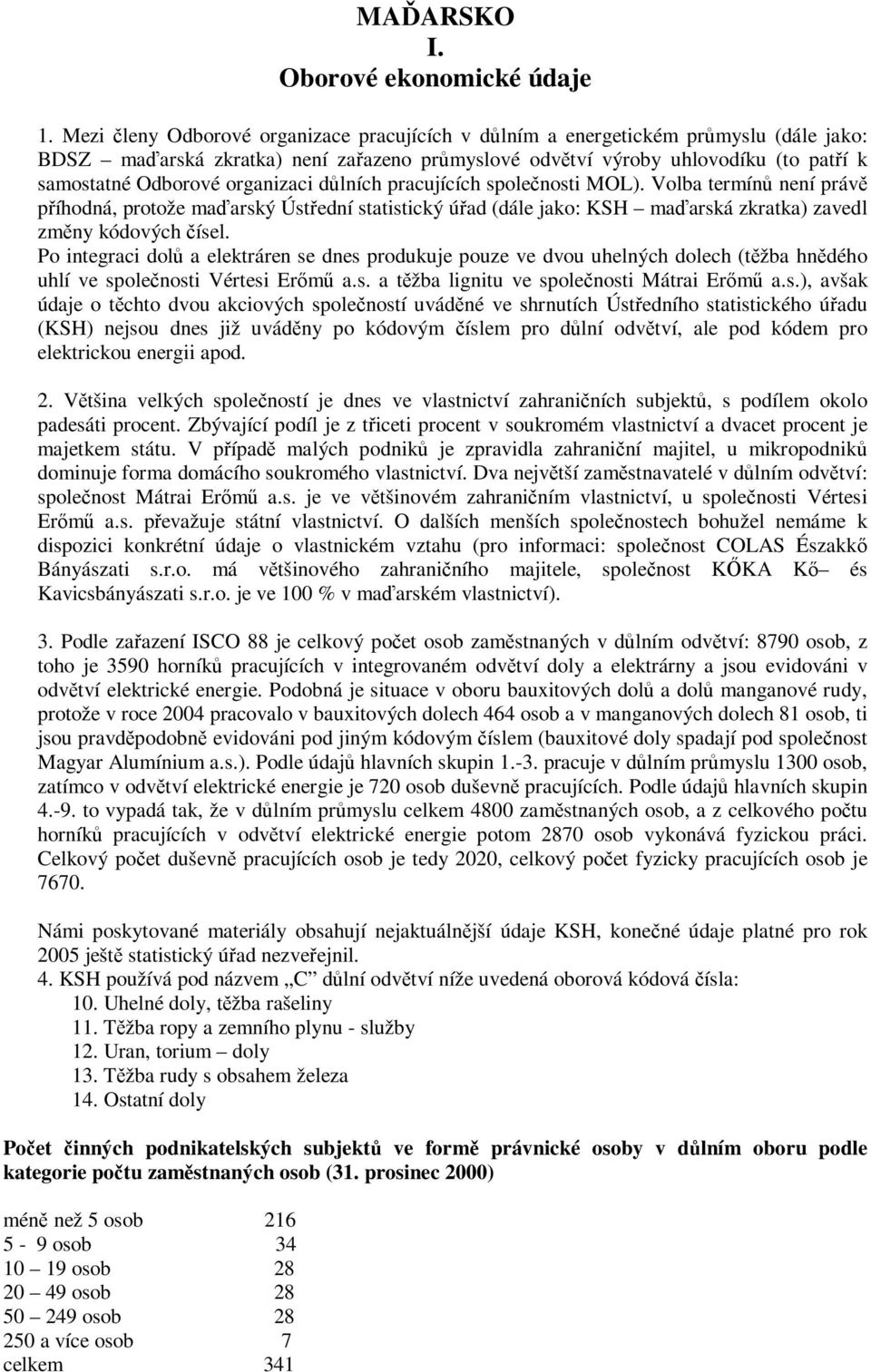 MAĎARSKO
I.
Oborové ekonomické údaje

1. Mezi členy Odborové organizace pracujících v důlním a energetickém průmyslu (dále jako: BDSZ – maďarská zkratka) není zařazeno průmyslové odvětví výroby uhlovodíku (to patří k samostatné Odborové organizaci důlních pracujících společnosti MOL). Volba termínů není právě příhodná, protože maďarský Ústřední statistický úřad (dále jako: KSH – maďarská zkratka) zavedl změny kódových čísel.
Po integraci dolů a elektráren se dnes produkuje pouze ve dvou uhelných dolech (těžba hnědého uhlí ve společnosti Vértesi Erőmű a.s. a těžba lignitu ve společnosti Mátrai Erőmű a.s.), avšak údaje o těchto dvou akciových společností uváděné ve shrnutích Ústředního statistického úřadu (KSH) nejsou dnes již uváděny po kódovým číslem pro důlní odvětví, ale pod kódem pro elektrickou energii apod.

2. Většina velkých společností je dnes ve vlastnictví zahraničních subjektů, s podílem okolo padesáti procent. Zbývající podíl je z třiceti procent v soukromém vlastnictví a dvacet procent je majetkem státu. V případě malých podniků je zpravidla zahraniční majitel, u mikropodniků dominuje forma domácího soukromého vlastnictví. Dva největší zaměstnavatelé v důlním odvětví: společnost Mátrai Erőmű a.s. je ve většinovém zahraničním vlastnictví, u společnosti Vértesi Erőmű a.s. převažuje státní vlastnictví. O dalších menších společnostech bohužel nemáme k dispozici konkrétní údaje o vlastnickém vztahu (pro informaci: společnost COLAS Északkő Bányászati s.r.o. má většinového zahraničního majitele, společnost KŐKA Kő és Kavicsbányászati s.r.o. je ve 100 % v maďarském vlastnictví).

3. Podle zařazení ISCO 88 je celkový počet osob zaměstnaných v důlním odvětví: 8790 osob, z toho je 3590 horníků pracujících v integrovaném odvětví doly a elektrárny a jsou evidováni v odvětví elektrické energie. Podobná je situace v oboru bauxitových dolů a dolů manganové rudy, protože v roce 2004 pracovalo v bauxitových dolech 464 osob a v manganových dolech 81 osob, ti jsou pravděpodobně evidováni pod jiným kódovým číslem (bauxitové doly spadají pod společnost Magyar Alumínium a.s.). Podle údajů hlavních skupin 1.-3. pracuje v důlním průmyslu 1300 osob, zatímco v odvětví elektrické energie je 720 osob duševně pracujících. Podle údajů hlavních skupin 4.-9. to vypadá tak, že v důlním průmyslu celkem 4800 zaměstnaných osob, a z celkového počtu horníků pracujících v odvětví elektrické energie potom 2870 osob vykonává fyzickou práci. Celkový počet duševně pracujících osob je tedy 2020, celkový počet fyzicky pracujících osob je 7670.

Námi poskytované materiály obsahují nejaktuálnější údaje KSH, konečné údaje platné pro rok 2005 ještě statistický úřad nezveřejnil.
4. KSH používá pod názvem „C“ důlní odvětví níže uvedená oborová kódová čísla:
10. Uhelné doly, těžba rašeliny
11. Těžba ropy a zemního plynu - služby
12. Uran, torium – doly
13. Těžba rudy s obsahem železa
14. Ostatní doly

Počet činných podnikatelských subjektů ve formě právnické osoby v důlním oboru podle kategorie počtu zaměstnaných osob (31. prosinec 2000)

| | |
|---|---|
| méně než 5 osob | 216 |
| 5 - 9 osob | 34 |
| 10 – 19 osob | 28 |
| 20 – 49 osob | 28 |
| 50 – 249 osob | 28 |
| 250 a více osob | 7 |
| celkem | 341 |